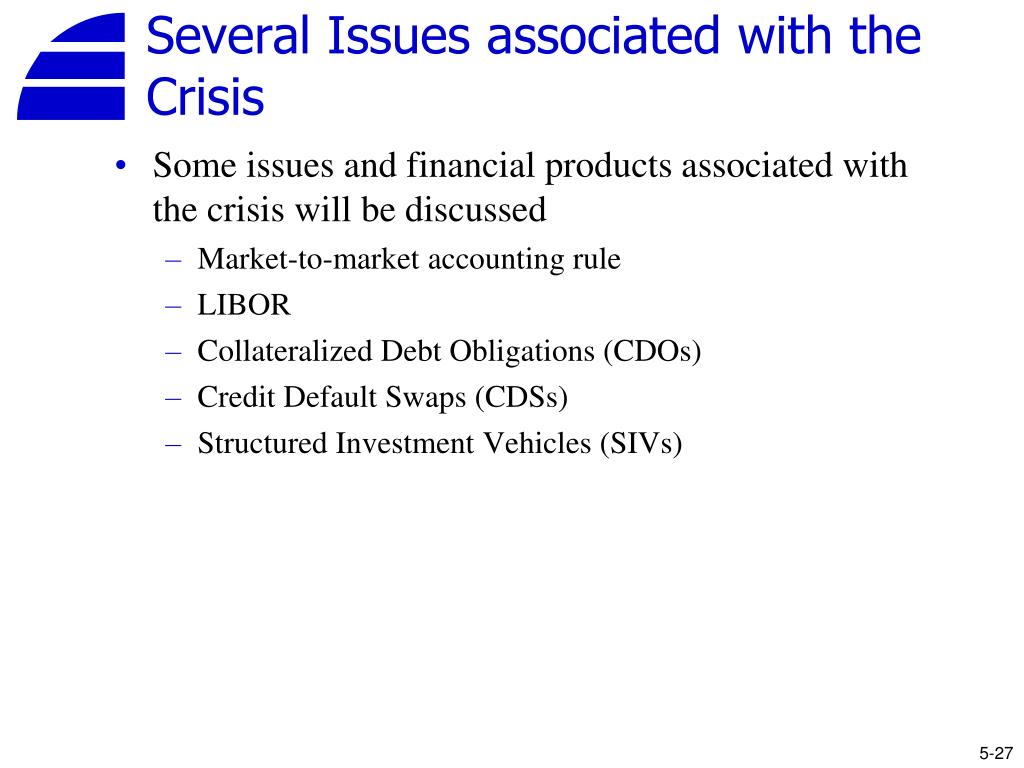 Several Issues associated with the Crisis

• Some issues and financial products associated with the crisis will be discussed

– Market-to-market accounting rule
– LIBOR
– Collateralized Debt Obligations (CDOs)
– Credit Default Swaps (CDSs)
– Structured Investment Vehicles (SIVs)

5-27